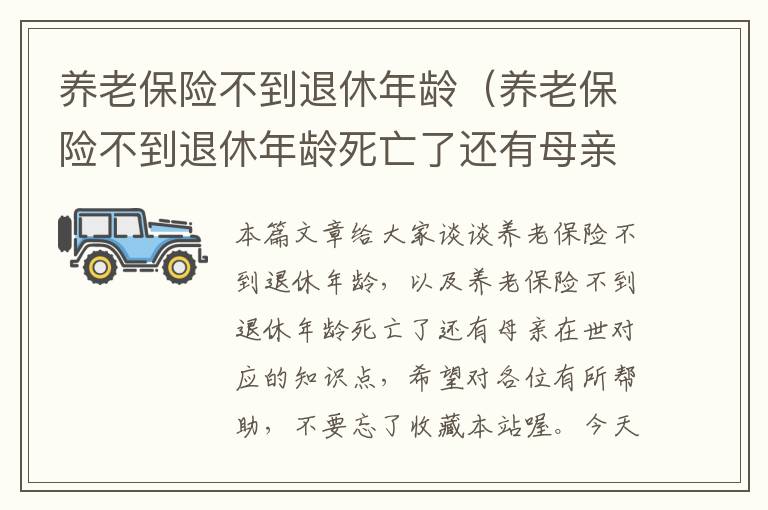 养老保险不到退休年龄（养老保险不到退休年龄死亡了还有母亲

本篇文章给大家谈谈养老保险不到退休年龄，以及养老保险不到退休年龄死亡了还有母亲在世对应的知识点，希望对各位有所帮助，不要忘了收藏本站喔。今天